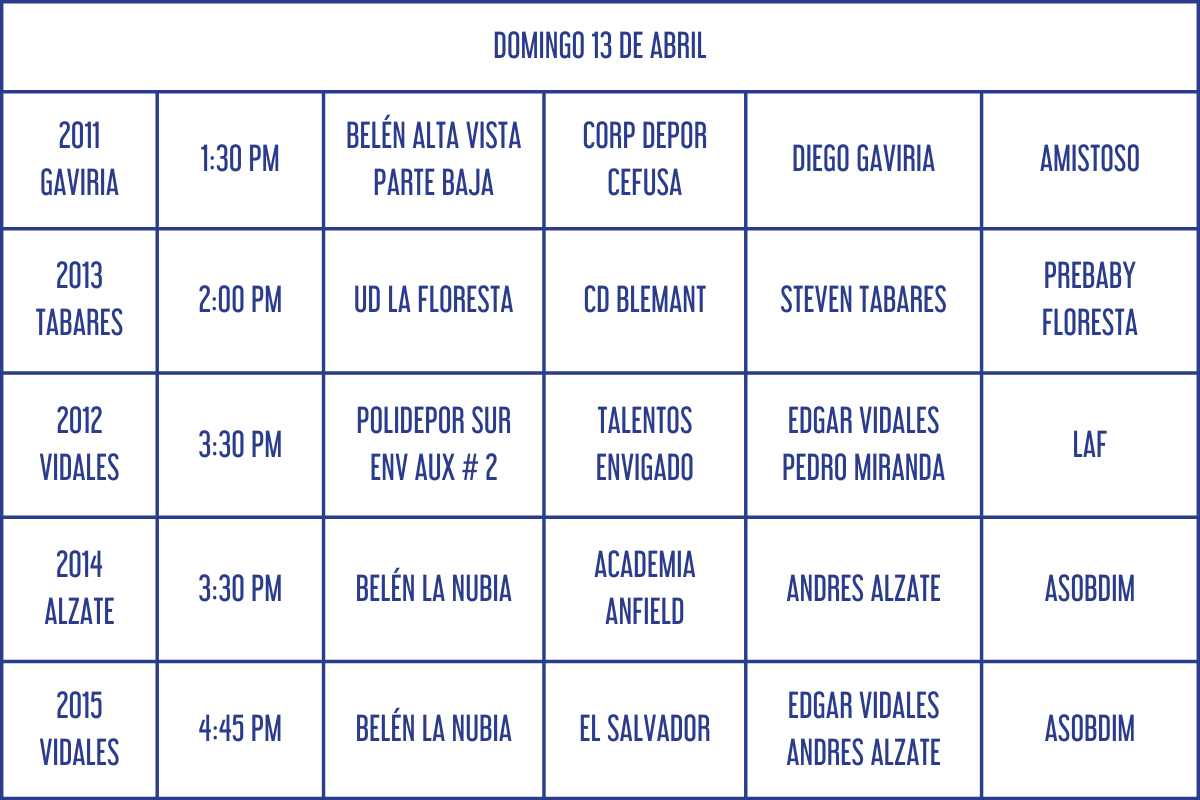 | DOMINGO 13 DE ABRIL | | | | | |
|---|---|---|---|---|---|
| 2011 GAVIRIA | 1:30 PM | BELÉN ALTA VISTA PARTE BAJA | CORP DEPOR CEFUSA | DIEGO GAVIRIA | AMISTOSO |
| 2013 TABARES | 2:00 PM | UD LA FLORESTA | CD BLEMANT | STEVEN TABARES | PREBABY FLORESTA |
| 2012 VIDALES | 3:30 PM | POLIDEPOR SUR ENV AUX # 2 | TALENTOS ENVIGADO | EDGAR VIDALES PEDRO MIRANDA | LAF |
| 2014 ALZATE | 3:30 PM | BELÉN LA NUBIA | ACADEMIA ANFIELD | ANDRES ALZATE | ASOBDIM |
| 2015 VIDALES | 4:45 PM | BELÉN LA NUBIA | EL SALVADOR | EDGAR VIDALES ANDRES ALZATE | ASOBDIM |